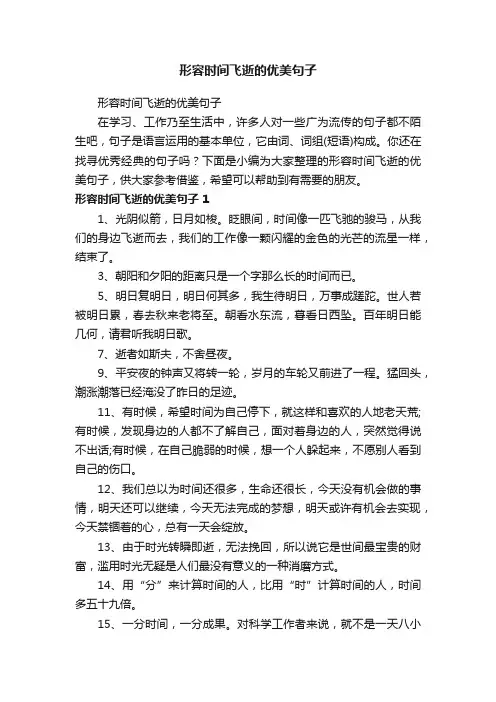 形容时间飞逝的优美句子

形容时间飞逝的优美句子

在学习、工作乃至生活中，许多人对一些广为流传的句子都不陌生吧，句子是语言运用的基本单位，它由词、词组(短语)构成。你还在找寻优秀经典的句子吗？下面是小编为大家整理的形容时间飞逝的优美句子，供大家参考借鉴，希望可以帮助到有需要的朋友。

形容时间飞逝的优美句子 1

1、光阴似箭，日月如梭。眨眼间，时间像一匹飞驰的骏马，从我们的身边飞逝而去，我们的工作像一颗闪耀的金色的光芒的流星一样，结束了。

3、朝阳和夕阳的距离只是一个字那么长的时间而已。

5、明日复明日，明日何其多，我生待明日，万事成蹉跎。世人若被明日累，春去秋来老将至。朝看水东流，暮看日西坠。百年明日能几何，请君听我明日歌。

7、逝者如斯夫，不舍昼夜。

9、平安夜的钟声又将转一轮，岁月的车轮又前进了一程。猛回头，潮涨潮落已经淹没了昨日的足迹。

11、有时候，希望时间为自己停下，就这样和喜欢的人地老天荒;有时候，发现身边的人都不了解自己，面对着身边的人，突然觉得说不出话;有时候，在自己脆弱的时候，想一个人躲起来，不愿别人看到自己的伤口。

12、我们总以为时间还很多，生命还很长，今天没有机会做的事情，明天还可以继续，今天无法完成的梦想，明天或许有机会去实现，今天禁锢着的心，总有一天会绽放。

13、由于时光转瞬即逝，无法挽回，所以说它是世间最宝贵的财富，滥用时光无疑是人们最没有意义的一种消磨方式。

14、用“分”来计算时间的人，比用“时”计算时间的人，时间多五十九倍。

15、一分时间，一分成果。对科学工作者来说，就不是一天八小